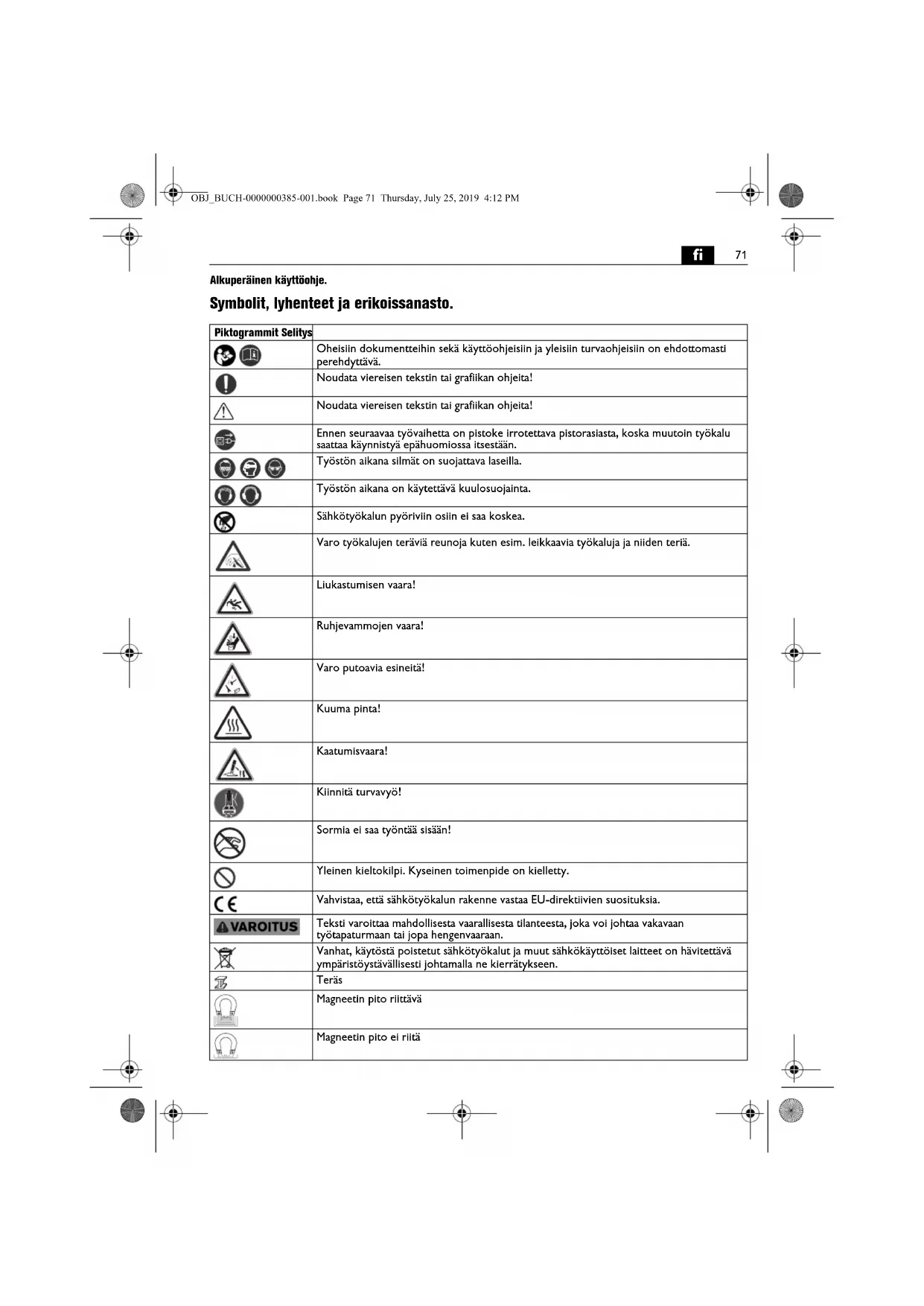 OBJ_BUCH-0000000385-001.book Page 71 Thursday, July 25, 2019 4:12 PM

fi 71

Alkuperäinen käyttöohje.

Symbolit, lyhenteet ja erikoissanasto.

| Piktogrammit | Selitys |
|---|---|
| | Oheisiin dokumentteihin sekä käyttöohjeisiin ja yleisiin turvaohjeisiin on ehdottomasti perehdyttävä. |
| | Noudata viereisen tekstin tai grafiikan ohjeita! |
| | Noudata viereisen tekstin tai grafiikan ohjeita! |
| | Ennen seuraavaa työvaihetta on pistoke irrotettava pistorasiasta, koska muutoin työkalu saattaa käynnistyä epähuomiossa itsestään. |
| | Työstön aikana silmät on suojattava laseilla. |
| | Työstön aikana on käytettävä kuulosuojainta. |
| | Sähkötyökalun pyöriviin osiin ei saa koskea. |
| | Varo työkalujen teräviä reunoja kuten esim. leikkaavia työkaluja ja niiden teriä. |
| | Liukastumisen vaara! |
| | Ruhjevammojen vaara! |
| | Varo putoavia esineitä! |
| | Kuuma pinta! |
| | Kaatumisvaara! |
| | Kiinnitä turvavyö! |
| | Sormia ei saa työntää sisään! |
| | Yleinen kieltokilpi. Kyseinen toimenpide on kielletty. |
| CE | Vahvistaa, että sähkötyökalun rakenne vastaa EU-direktiivien suosituksia. |
| VAROITUS | Teksti varoittaa mahdollisesta vaarallisesta tilanteesta, joka voi johtaa vakavaan työtapaturmaan tai jopa hengenvaaraan. |
| | Vanhat, käytöstä poistetut sähkötyökalut ja muut sähkökäyttöiset laitteet on hävitettävä ympäristöystävällisesti johtamalla ne kierrätykseen. |
| | Teräs |
| | Magneetin pito riittävä |
| | Magneetin pito ei riitä |